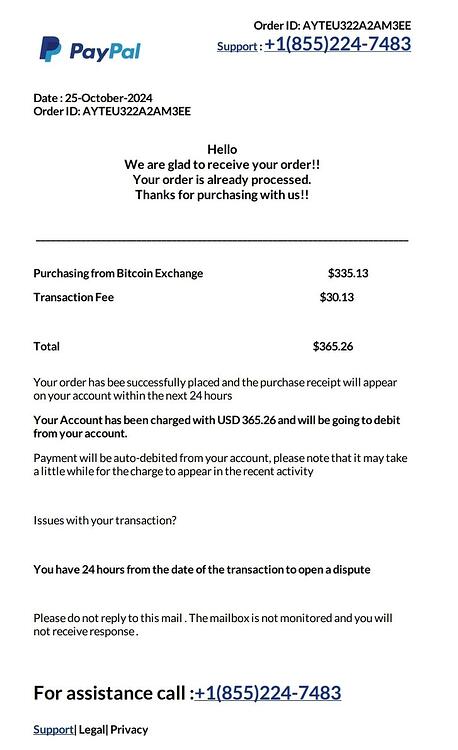 PayPal

Order ID: AYTEU322A2AM3EE
Support : +1(855)224-7483

Date : 25-October-2024
Order ID: AYTEU322A2AM3EE

Hello
We are glad to receive your order!!
Your order is already processed.
Thanks for purchasing with us!!

| | |
|---|---|
| Purchasing from Bitcoin Exchange | $335.13 |
| Transaction Fee | $30.13 |
| Total | $365.26 |

Your order has bee successfully placed and the purchase receipt will appear on your account within the next 24 hours

Your Account has been charged with USD 365.26 and will be going to debit from your account.

Payment will be auto-debited from your account, please note that it may take a little while for the charge to appear in the recent activity

Issues with your transaction?

You have 24 hours from the date of the transaction to open a dispute

Please do not reply to this mail . The mailbox is not monitored and you will not receive response .

For assistance call :+1(855)224-7483

Support| Legal| Privacy